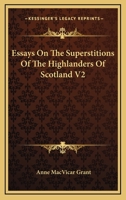 KESSINGER'S LEGACY REPRINTS

Essays On The Superstitions Of The Highlanders Of Scotland V2

Anne MacVicar Grant